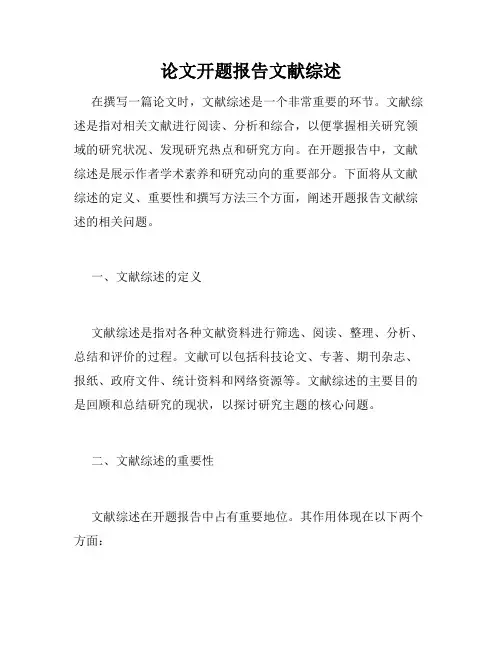 论文开题报告文献综述

在撰写一篇论文时，文献综述是一个非常重要的环节。文献综述是指对相关文献进行阅读、分析和综合，以便掌握相关研究领域的研究状况、发现研究热点和研究方向。在开题报告中，文献综述是展示作者学术素养和研究动向的重要部分。下面将从文献综述的定义、重要性和撰写方法三个方面，阐述开题报告文献综述的相关问题。

一、文献综述的定义

文献综述是指对各种文献资料进行筛选、阅读、整理、分析、总结和评价的过程。文献可以包括科技论文、专著、期刊杂志、报纸、政府文件、统计资料和网络资源等。文献综述的主要目的是回顾和总结研究的现状，以探讨研究主题的核心问题。

二、文献综述的重要性

文献综述在开题报告中占有重要地位。其作用体现在以下两个方面：